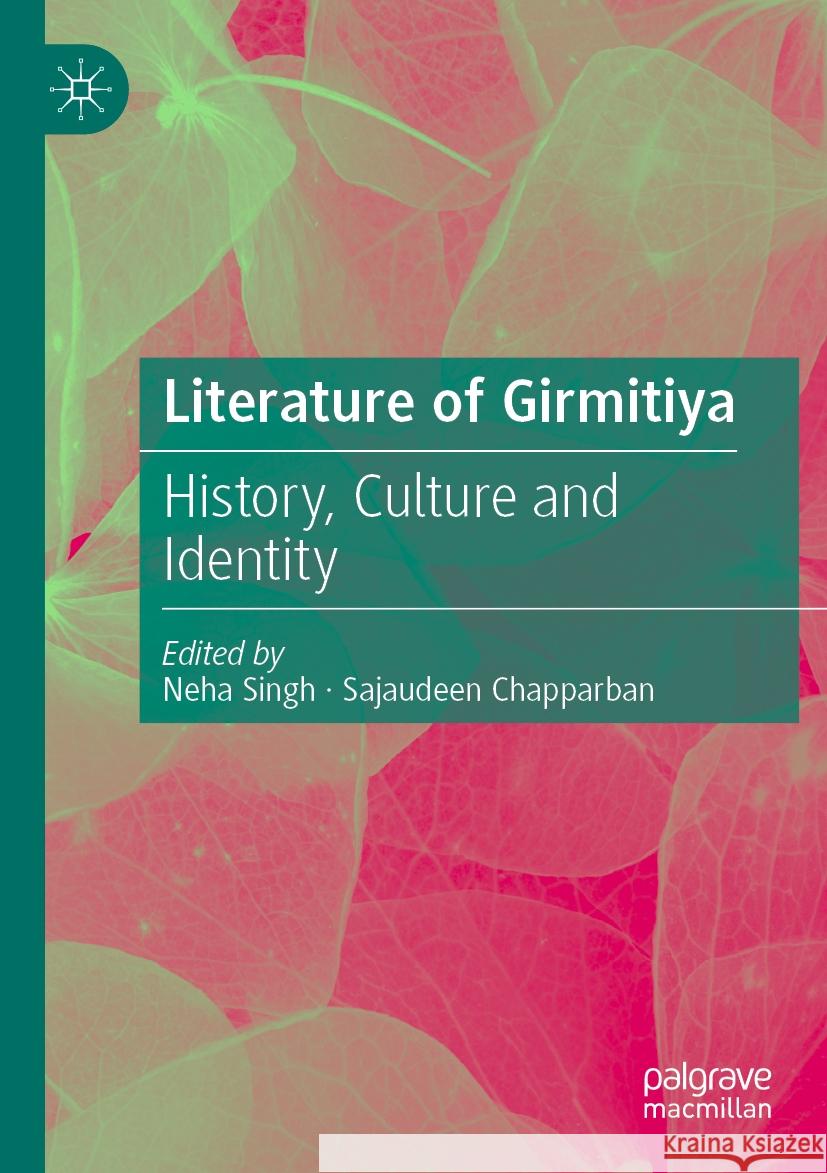 Literature of Girmitiya

History, Culture and Identity

Edited by
Neha Singh · Sajaudeen Chapparban

palgrave macmillan